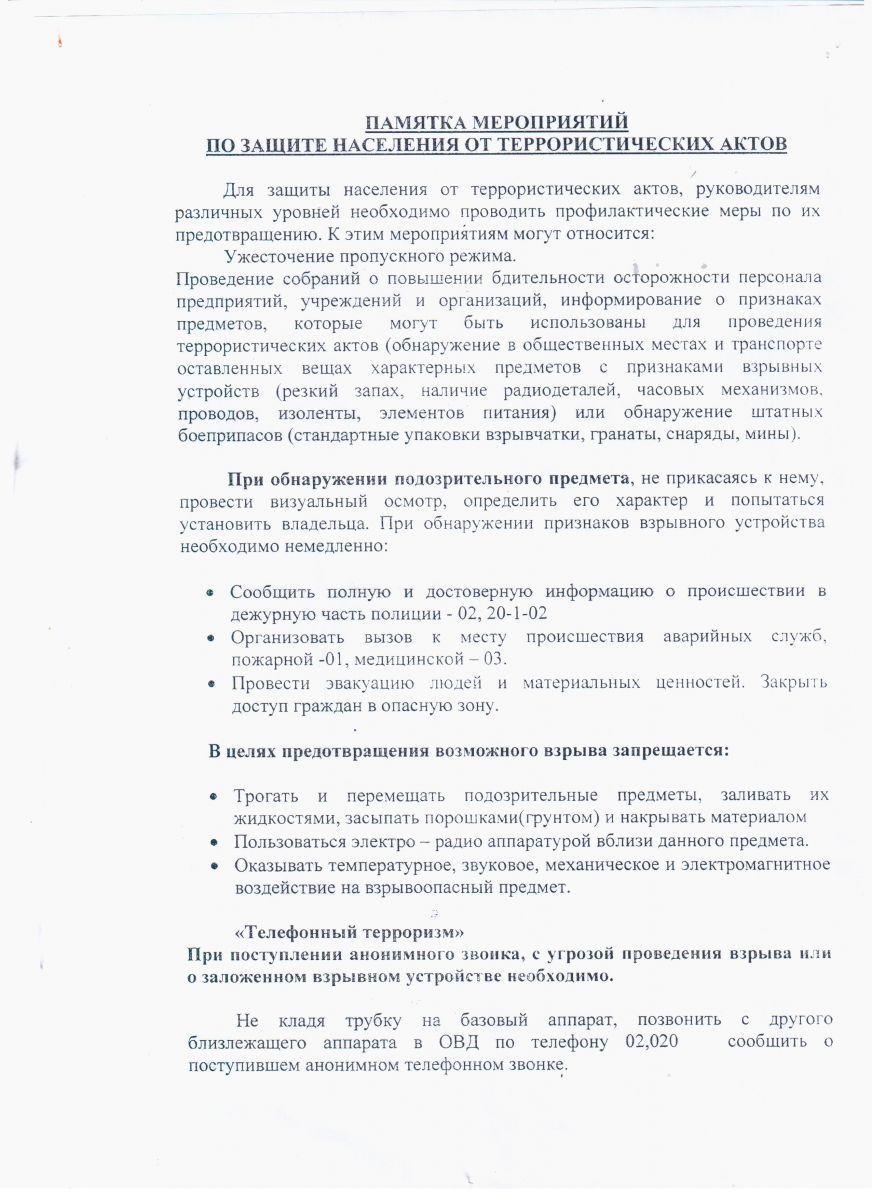 ПАМЯТКА МЕРОПРИЯТИЙ
ПО ЗАЩИТЕ НАСЕЛЕНИЯ ОТ ТЕРРОРИСТИЧЕСКИХ АКТОВ

Для защиты населения от террористических актов, руководителям различных уровней необходимо проводить профилактические меры по их предотвращению. К этим мероприятиям могут относится:

Ужесточение пропускного режима.

Проведение собраний о повышении бдительности осторожности персонала предприятий, учреждений и организаций, информирование о признаках предметов, которые могут быть использованы для проведения террористических актов (обнаружение в общественных местах и транспорте оставленных вещах характерных предметов с признаками взрывных устройств (резкий запах, наличие радиодеталей, часовых механизмов, проводов, изоленты, элементов питания) или обнаружение штатных боеприпасов (стандартные упаковки взрывчатки, гранаты, снаряды, мины).

При обнаружении подозрительного предмета, не прикасаясь к нему, провести визуальный осмотр, определить его характер и попытаться установить владельца. При обнаружении признаков взрывного устройства необходимо немедленно:

• Сообщить полную и достоверную информацию о происшествии в дежурную часть полиции - 02, 20-1-02
• Организовать вызов к месту происшествия аварийных служб, пожарной -01, медицинской – 03.
• Провести эвакуацию людей и материальных ценностей. Закрыть доступ граждан в опасную зону.

В целях предотвращения возможного взрыва запрещается:

• Трогать и перемещать подозрительные предметы, заливать их жидкостями, засыпать порошками(грунтом) и накрывать материалом
• Пользоваться электро – радио аппаратурой вблизи данного предмета.
• Оказывать температурное, звуковое, механическое и электромагнитное воздействие на взрывоопасный предмет.

«Телефонный терроризм»
При поступлении анонимного звонка, с угрозой проведения взрыва или о заложенном взрывном устройстве необходимо.

Не кладя трубку на базовый аппарат, позвонить с другого близлежащего аппарата в ОВД по телефону 02,020 сообщить о поступившем анонимном телефонном звонке.